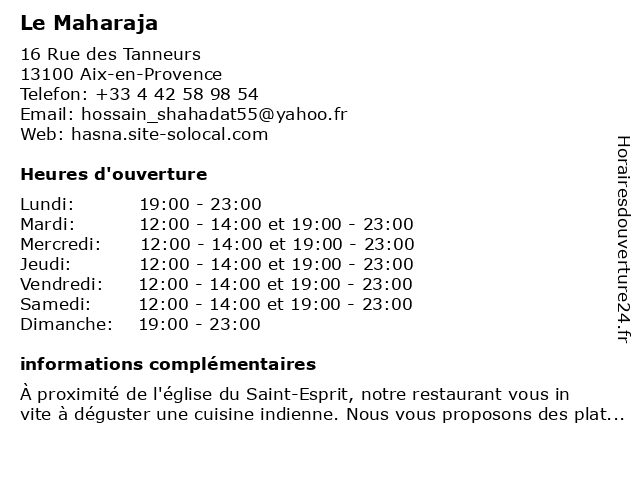 Le Maharaja

16 Rue des Tanneurs
13100 Aix-en-Provence
Telefon: +33 4 42 58 98 54
Email: hossain_shahadat55@yahoo.fr
Web: hasna.site-solocal.com

Heures d'ouverture

| | |
|---|---|
| Lundi: | 19:00 - 23:00 |
| Mardi: | 12:00 - 14:00 et 19:00 - 23:00 |
| Mercredi: | 12:00 - 14:00 et 19:00 - 23:00 |
| Jeudi: | 12:00 - 14:00 et 19:00 - 23:00 |
| Vendredi: | 12:00 - 14:00 et 19:00 - 23:00 |
| Samedi: | 12:00 - 14:00 et 19:00 - 23:00 |
| Dimanche: | 19:00 - 23:00 |

informations complémentaires

À proximité de l'église du Saint-Esprit, notre restaurant vous in vite à déguster une cuisine indienne. Nous vous proposons des plat...

Horairesdouverture24.fr